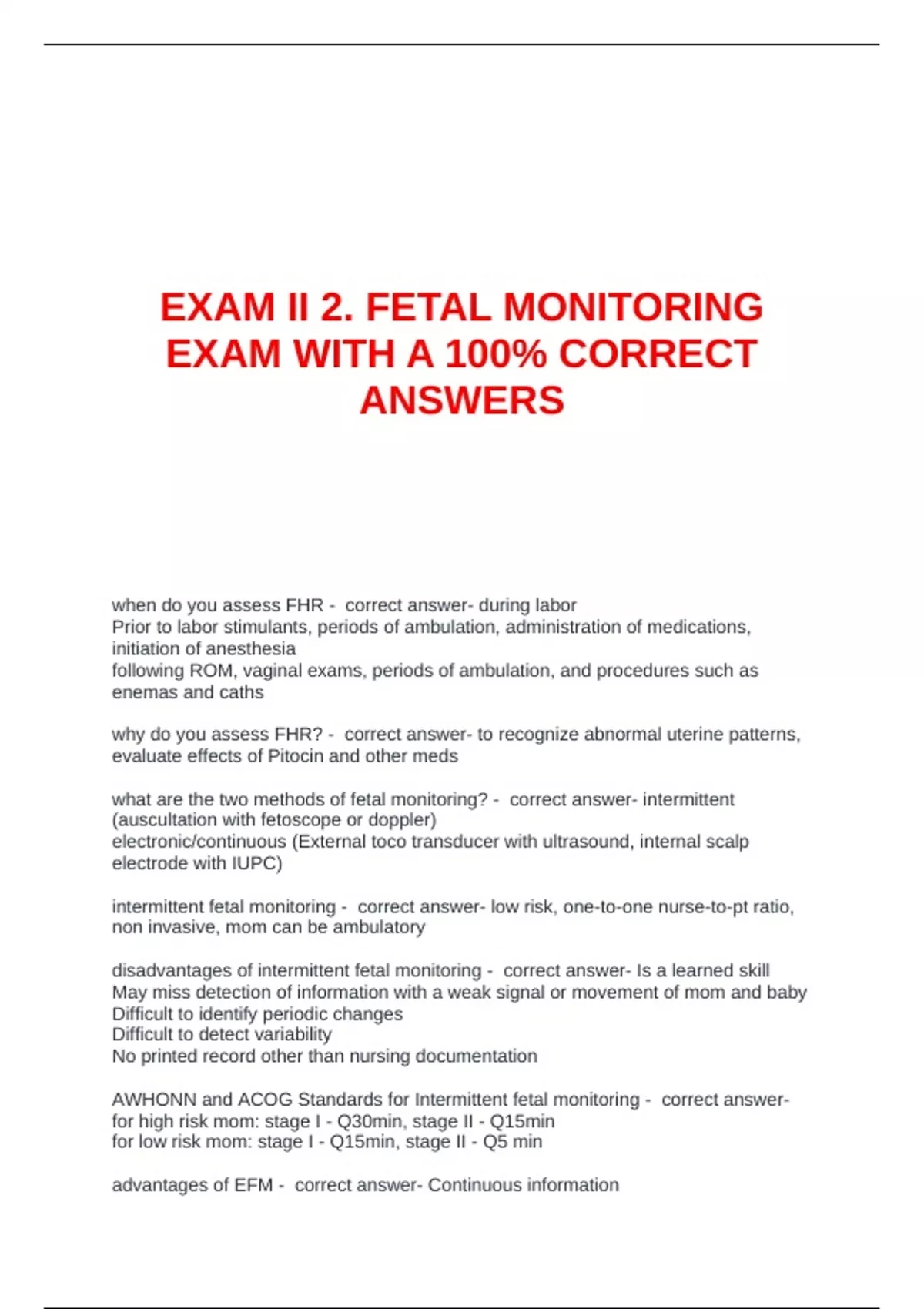 EXAM II 2. FETAL MONITORING EXAM WITH A 100% CORRECT ANSWERS

when do you assess FHR - correct answer- during labor
Prior to labor stimulants, periods of ambulation, administration of medications, initiation of anesthesia
following ROM, vaginal exams, periods of ambulation, and procedures such as enemas and caths

why do you assess FHR? - correct answer- to recognize abnormal uterine patterns, evaluate effects of Pitocin and other meds

what are the two methods of fetal monitoring? - correct answer- intermittent (auscultation with fetoscope or doppler)
electronic/continuous (External toco transducer with ultrasound, internal scalp electrode with IUPC)

intermittent fetal monitoring - correct answer- low risk, one-to-one nurse-to-pt ratio, non invasive, mom can be ambulatory

disadvantages of intermittent fetal monitoring - correct answer- Is a learned skill
May miss detection of information with a weak signal or movement of mom and baby
Difficult to identify periodic changes
Difficult to detect variability
No printed record other than nursing documentation

AWHONN and ACOG Standards for Intermittent fetal monitoring - correct answer- for high risk mom: stage I - Q30min, stage II - Q15min
for low risk mom: stage I - Q15min, stage II - Q5 min

advantages of EFM - correct answer- Continuous information